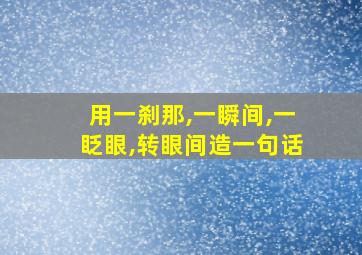 用一刹那,一瞬间,一眨眼,转眼间造一句话